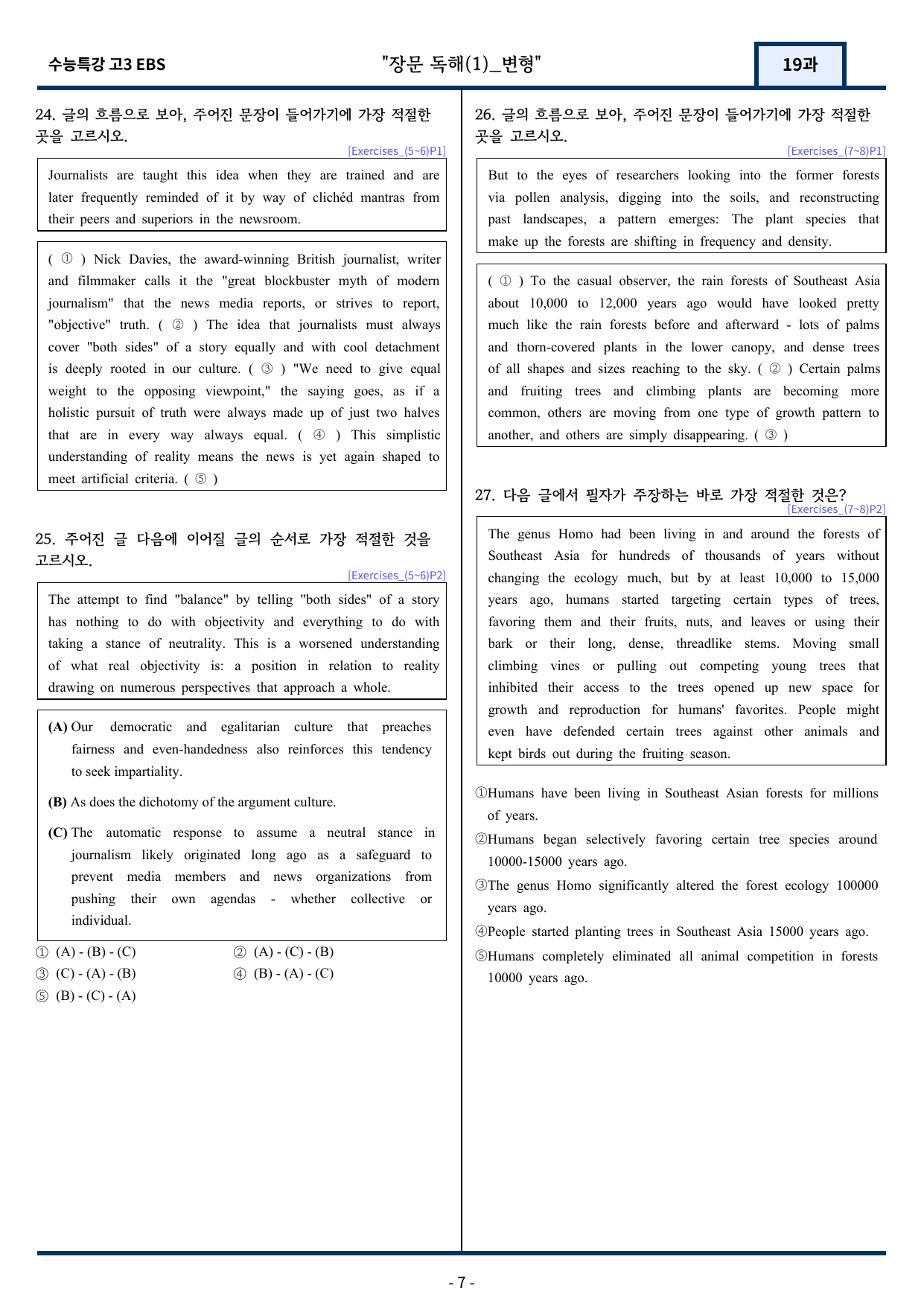 수능특강 고3 EBS
"장문 독해(1)_변형"
19과

24. 글의 흐름으로 보아, 주어진 문장이 들어가기에 가장 적절한 곳을 고르시오.
[Exercises_(5~6)P1]

Journalists are taught this idea when they are trained and are later frequently reminded of it by way of clichéd mantras from their peers and superiors in the newsroom.

( ① ) Nick Davies, the award-winning British journalist, writer and filmmaker calls it the "great blockbuster myth of modern journalism" that the news media reports, or strives to report, "objective" truth. ( ② ) The idea that journalists must always cover "both sides" of a story equally and with cool detachment is deeply rooted in our culture. ( ③ ) "We need to give equal weight to the opposing viewpoint," the saying goes, as if a holistic pursuit of truth were always made up of just two halves that are in every way always equal. ( ④ ) This simplistic understanding of reality means the news is yet again shaped to meet artificial criteria. ( ⑤ )

25. 주어진 글 다음에 이어질 글의 순서로 가장 적절한 것을 고르시오.
[Exercises_(5~6)P2]

The attempt to find "balance" by telling "both sides" of a story has nothing to do with objectivity and everything to do with taking a stance of neutrality. This is a worsened understanding of what real objectivity is: a position in relation to reality drawing on numerous perspectives that approach a whole.

(A) Our democratic and egalitarian culture that preaches fairness and even-handedness also reinforces this tendency to seek impartiality.

(B) As does the dichotomy of the argument culture.

(C) The automatic response to assume a neutral stance in journalism likely originated long ago as a safeguard to prevent media members and news organizations from pushing their own agendas - whether collective or individual.

① (A) - (B) - (C)
② (A) - (C) - (B)
③ (C) - (A) - (B)
④ (B) - (A) - (C)
⑤ (B) - (C) - (A)

26. 글의 흐름으로 보아, 주어진 문장이 들어가기에 가장 적절한 곳을 고르시오.
[Exercises_(7~8)P1]

But to the eyes of researchers looking into the former forests via pollen analysis, digging into the soils, and reconstructing past landscapes, a pattern emerges: The plant species that make up the forests are shifting in frequency and density.

( ① ) To the casual observer, the rain forests of Southeast Asia about 10,000 to 12,000 years ago would have looked pretty much like the rain forests before and afterward - lots of palms and thorn-covered plants in the lower canopy, and dense trees of all shapes and sizes reaching to the sky. ( ② ) Certain palms and fruiting trees and climbing plants are becoming more common, others are moving from one type of growth pattern to another, and others are simply disappearing. ( ③ )

27. 다음 글에서 필자가 주장하는 바로 가장 적절한 것은?
[Exercises_(7~8)P2]

The genus Homo had been living in and around the forests of Southeast Asia for hundreds of thousands of years without changing the ecology much, but by at least 10,000 to 15,000 years ago, humans started targeting certain types of trees, favoring them and their fruits, nuts, and leaves or using their bark or their long, dense, threadlike stems. Moving small climbing vines or pulling out competing young trees that inhibited their access to the trees opened up new space for growth and reproduction for humans' favorites. People might even have defended certain trees against other animals and kept birds out during the fruiting season.

①Humans have been living in Southeast Asian forests for millions of years.
②Humans began selectively favoring certain tree species around 10000-15000 years ago.
③The genus Homo significantly altered the forest ecology 100000 years ago.
④People started planting trees in Southeast Asia 15000 years ago.
⑤Humans completely eliminated all animal competition in forests 10000 years ago.

- 7 -